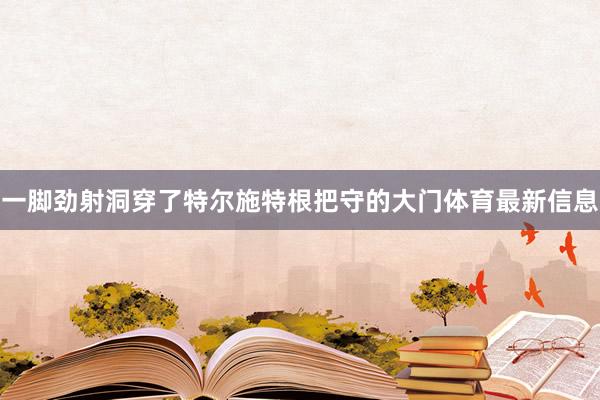 一脚劲射洞穿了特尔施特根把守的大门体育最新信息